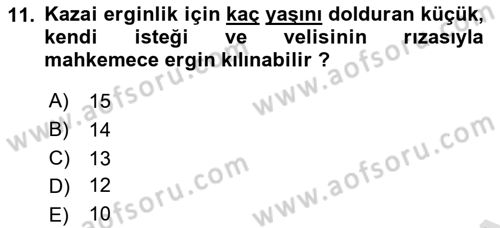 11. Kazai erginlik için kaç yaşını dolduran küçük, kendi isteği ve velisinin rızasıyla mahkemece ergin kılınabilir ?

A) 15
B) 14
C) 13
D) 12
E) 10

www.aofsoru.com
www.aofsoru.com
www.aofsoru.com
www.aofsoru.com
www.aofsoru.com